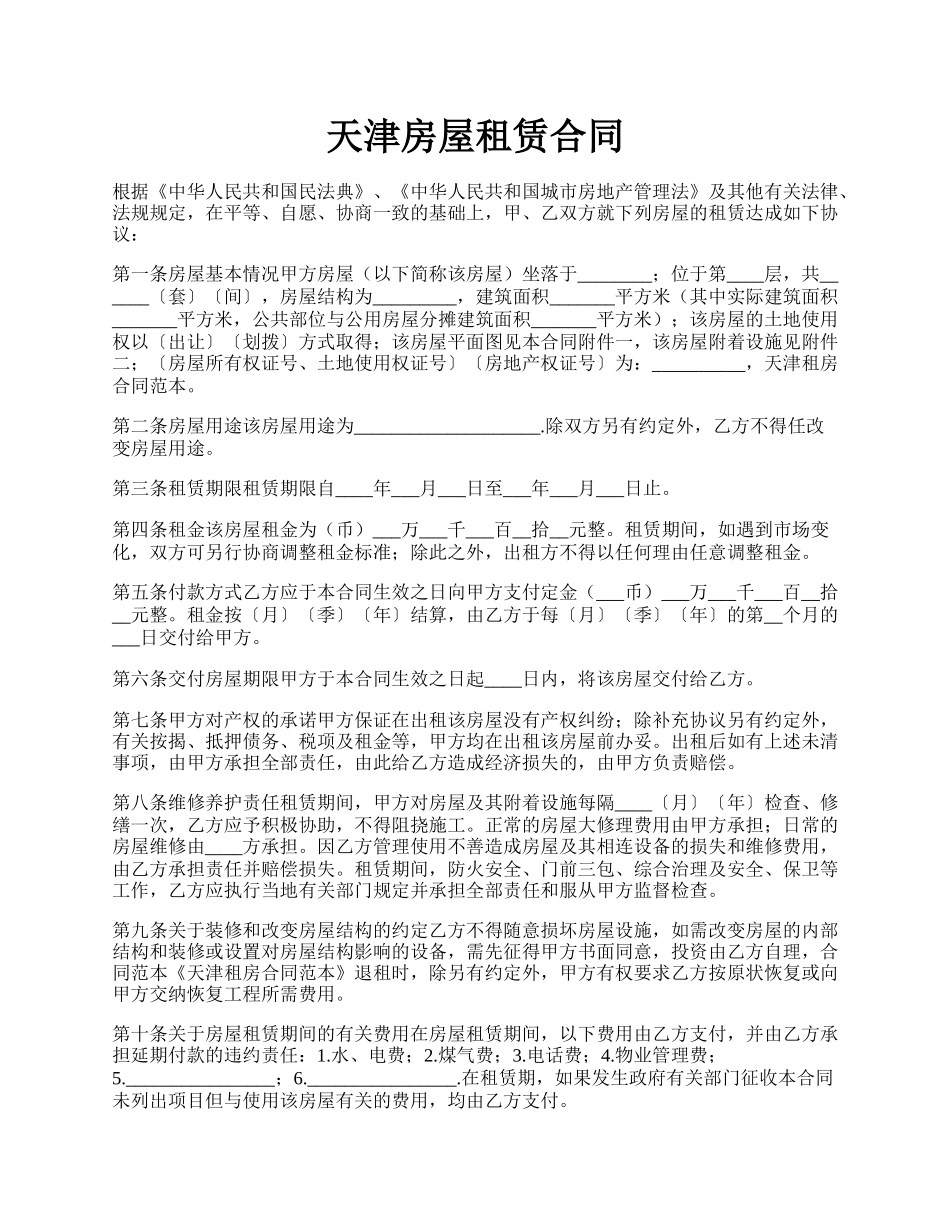 天津房屋租赁合同

根据《中华人民共和国民法典》、《中华人民共和国城市房地产管理法》及其他有关法律、法规规定，在平等、自愿、协商一致的基础上，甲、乙双方就下列房屋的租赁达成如下协议：

第一条房屋基本情况甲方房屋（以下简称该房屋）坐落于________；位于第____层，共______〔套〕〔间〕，房屋结构为_________，建筑面积_______平方米（其中实际建筑面积_______平方米，公共部位与公用房屋分摊建筑面积_______平方米）；该房屋的土地使用权以〔出让〕〔划拨〕方式取得；该房屋平面图见本合同附件一，该房屋附着设施见附件二；〔房屋所有权证号、土地使用权证号〕〔房地产权证号〕为：__________，天津租房合同范本。

第二条房屋用途该房屋用途为____________________.除双方另有约定外，乙方不得任改变房屋用途。

第三条租赁期限租赁期限自____年___月___日至___年___月___日止。

第四条租金该房屋租金为（币）___万___千___百__拾__元整。租赁期间，如遇到市场变化，双方可另行协商调整租金标准；除此之外，出租方不得以任何理由任意调整租金。

第五条付款方式乙方应于本合同生效之日向甲方支付定金（___币）___万___千___百__拾__元整。租金按〔月〕〔季〕〔年〕结算，由乙方于每〔月〕〔季〕〔年〕的第__个月的___日交付给甲方。

第六条交付房屋期限甲方于本合同生效之日起____日内，将该房屋交付给乙方。

第七条甲方对产权的承诺甲方保证在出租该房屋没有产权纠纷；除补充协议另有约定外，有关按揭、抵押债务、税项及租金等，甲方均在出租该房屋前办妥。出租后如有上述未清事项，由甲方承担全部责任，由此给乙方造成经济损失的，由甲方负责赔偿。

第八条维修养护责任租赁期间，甲方对房屋及其附着设施每隔____〔月〕〔年〕检查、修缮一次，乙方应予积极协助，不得阻挠施工。正常的房屋大修理费用由甲方承担；日常的房屋维修由____方承担。因乙方管理使用不善造成房屋及其相连设备的损失和维修费用，由乙方承担责任并赔偿损失。租赁期间，防火安全、门前三包、综合治理及安全、保卫等工作，乙方应执行当地有关部门规定并承担全部责任和服从甲方监督检查。

第九条关于装修和改变房屋结构的约定乙方不得随意损坏房屋设施，如需改变房屋的内部结构和装修或设置对房屋结构影响的设备，需先征得甲方书面同意，投资由乙方自理，合同范本《天津租房合同范本》退租时，除另有约定外，甲方有权要求乙方按原状恢复或向甲方交纳恢复工程所需费用。

第十条关于房屋租赁期间的有关费用在房屋租赁期间，以下费用由乙方支付，并由乙方承担延期付款的违约责任：1.水、电费；2.煤气费；3.电话费；4.物业管理费；5.________________；6.________________.在租赁期，如果发生政府有关部门征收本合同未列出项目但与使用该房屋有关的费用，均由乙方支付。